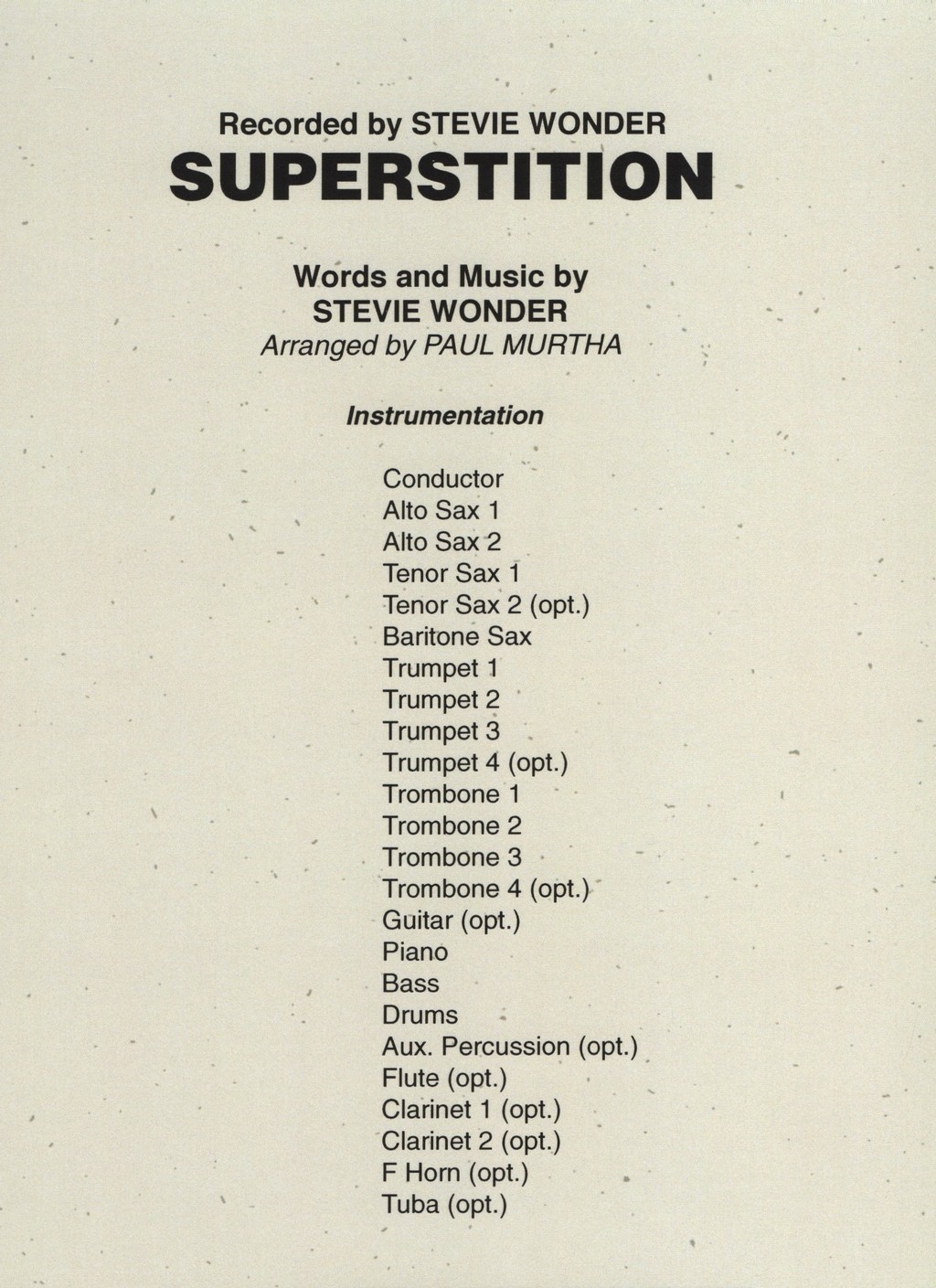 Recorded by STEVIE WONDER
SUPERSTITION

Words and Music by
STEVIE WONDER
Arranged by PAUL MURTHA

Instrumentation

Conductor
Alto Sax 1
Alto Sax 2
Tenor Sax 1
Tenor Sax 2 (opt.)
Baritone Sax
Trumpet 1
Trumpet 2
Trumpet 3
Trumpet 4 (opt.)
Trombone 1
Trombone 2
Trombone 3
Trombone 4 (opt.)
Guitar (opt.)
Piano
Bass
Drums
Aux. Percussion (opt.)
Flute (opt.)
Clarinet 1 (opt.)
Clarinet 2 (opt.)
F Horn (opt.)
Tuba (opt.)